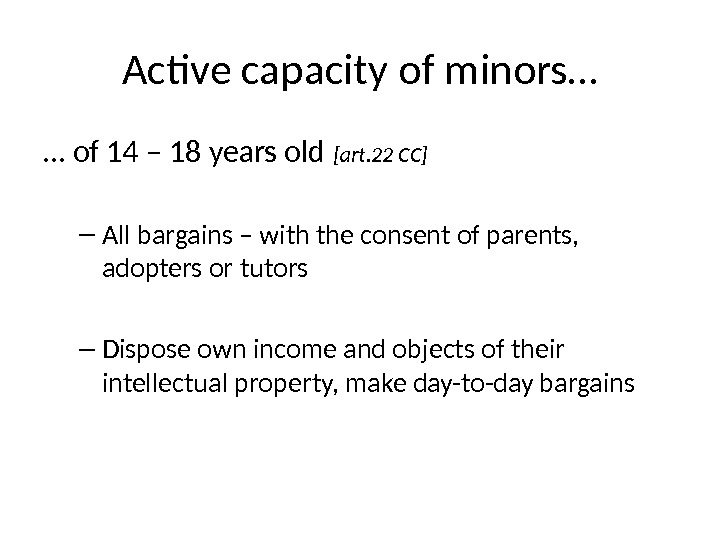 Active capacity of minors…

… of 14 – 18 years old [art.22 CC]

– All bargains – with the consent of parents, adopters or tutors

– Dispose own income and objects of their intellectual property, make day-to-day bargains